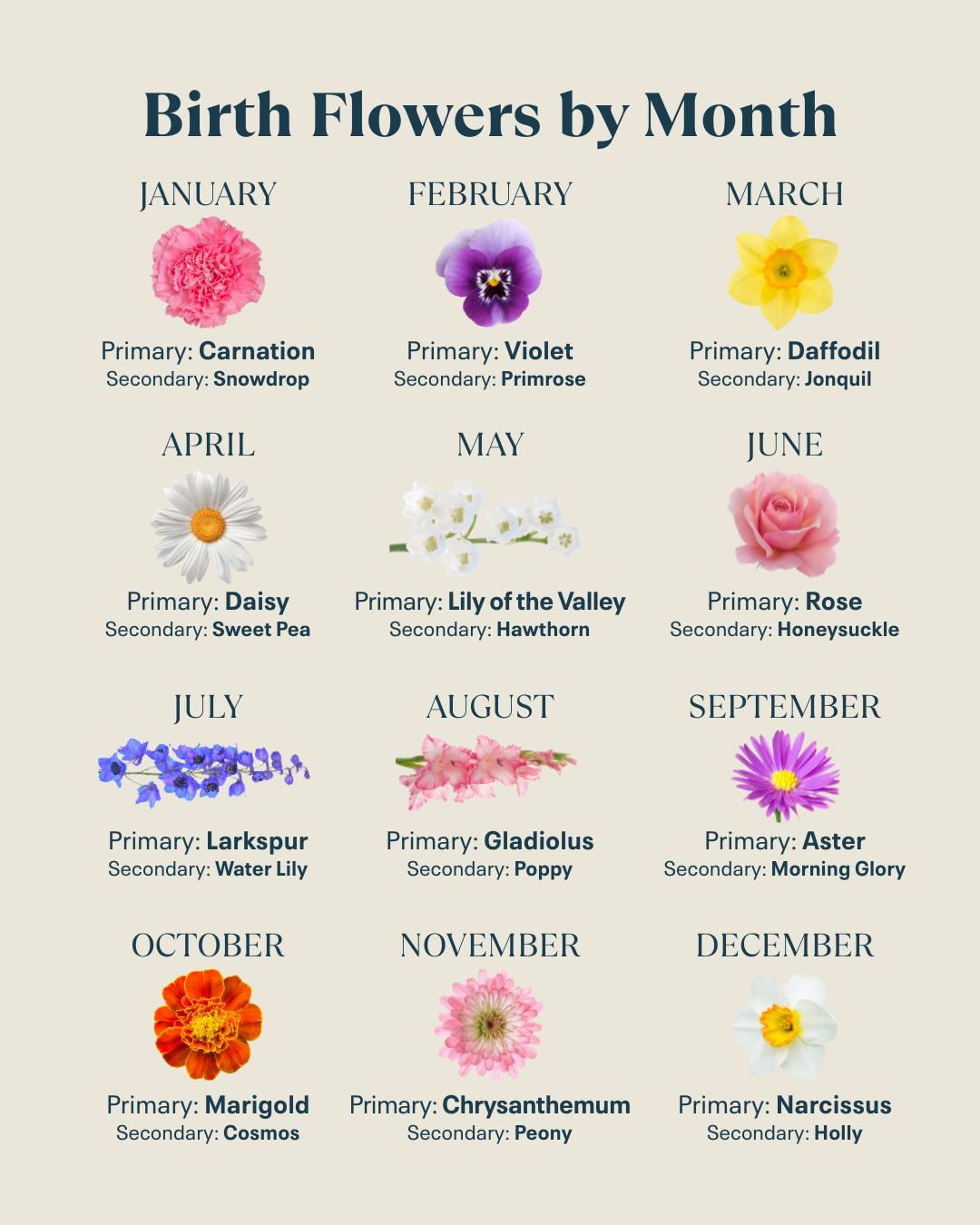 Birth Flowers by Month

JANUARY
Primary: Carnation
Secondary: Snowdrop

FEBRUARY
Primary: Violet
Secondary: Primrose

MARCH
Primary: Daffodil
Secondary: Jonquil

APRIL
Primary: Daisy
Secondary: Sweet Pea

MAY
Primary: Lily of the Valley
Secondary: Hawthorn

JUNE
Primary: Rose
Secondary: Honeysuckle

JULY
Primary: Larkspur
Secondary: Water Lily

AUGUST
Primary: Gladiolus
Secondary: Poppy

SEPTEMBER
Primary: Aster
Secondary: Morning Glory

OCTOBER
Primary: Marigold
Secondary: Cosmos

NOVEMBER
Primary: Chrysanthemum
Secondary: Peony

DECEMBER
Primary: Narcissus
Secondary: Holly